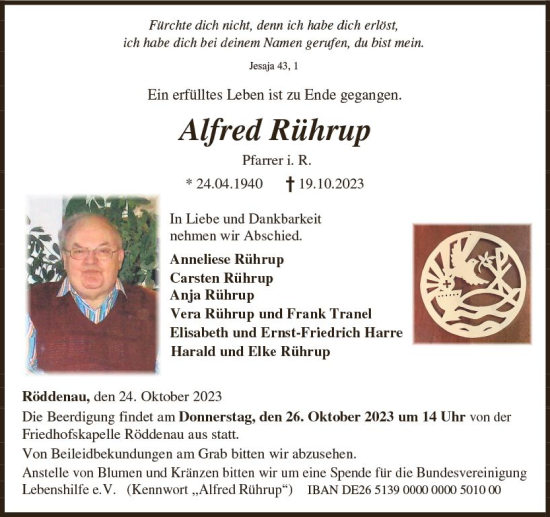 Fürchte dich nicht, denn ich habe dich erlöst,
ich habe dich bei deinem Namen gerufen, du bist mein.

Jesaja 43, 1

Ein erfülltes Leben ist zu Ende gegangen.

Alfred Rührup

Pfarrer i. R.

* 24.04.1940 † 19.10.2023

In Liebe und Dankbarkeit
nehmen wir Abschied.

Anneliese Rührup
Carsten Rührup
Anja Rührup
Vera Rührup und Frank Tranel
Elisabeth und Ernst-Friedrich Harre
Harald und Elke Rührup

Röddenau, den 24. Oktober 2023

Die Beerdigung findet am Donnerstag, den 26. Oktober 2023 um 14 Uhr von der Friedhofskapelle Röddenau aus statt.

Von Beileidbekundungen am Grab bitten wir abzusehen.

Anstelle von Blumen und Kränzen bitten wir um eine Spende für die Bundesvereinigung Lebenshilfe e.V. (Kennwort „Alfred Rührup“) IBAN DE26 5139 0000 0000 5010 00